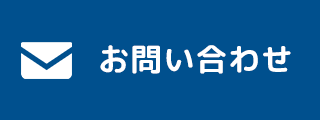 お問い合わせ